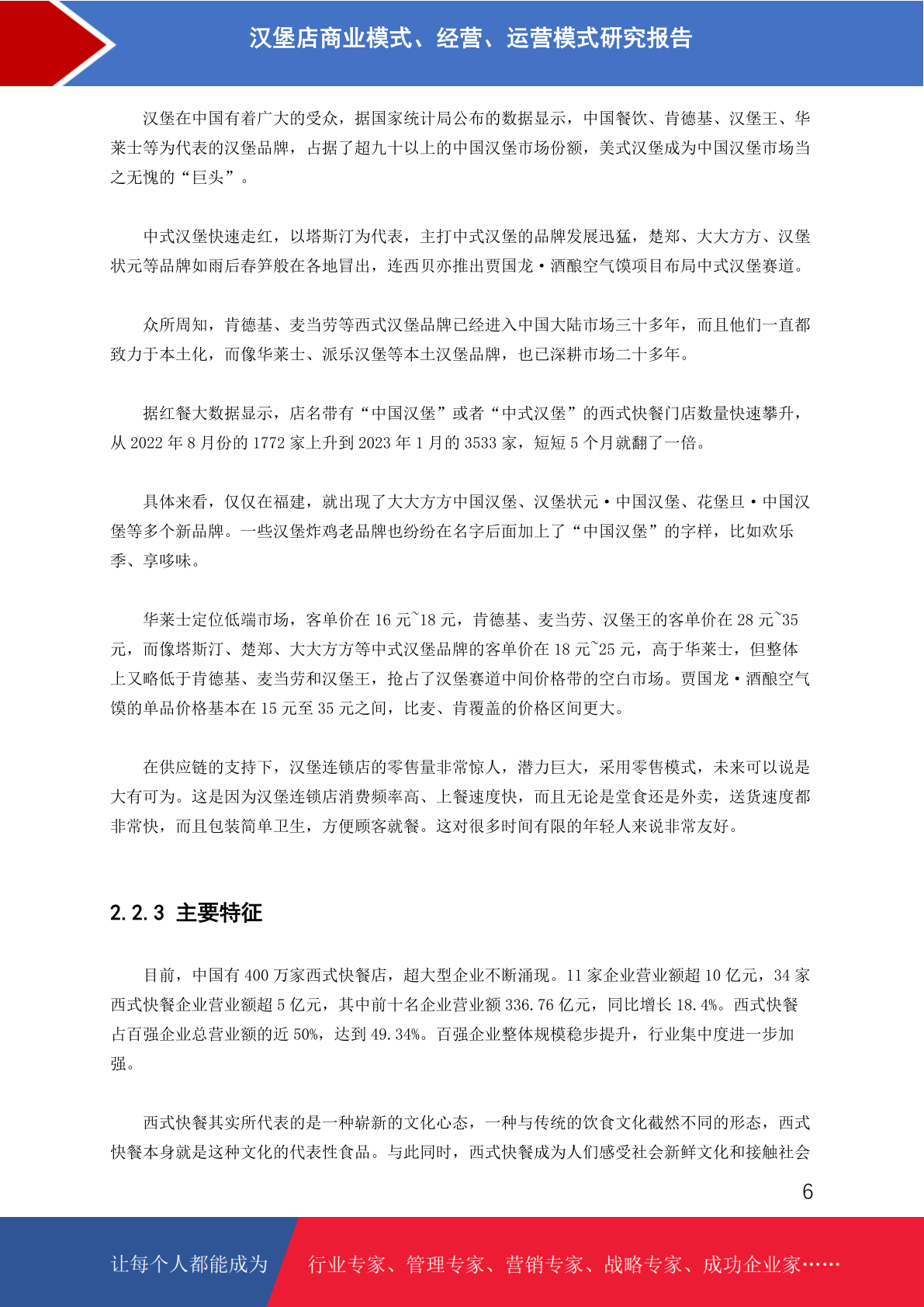 汉堡店商业模式、经营、运营模式研究报告

汉堡在中国有着广大的受众，据国家统计局公布的数据显示，中国餐饮、肯德基、汉堡王、华莱士等为代表的汉堡品牌，占据了超九十以上的中国汉堡市场份额，美式汉堡成为中国汉堡市场当之无愧的“巨头”。

中式汉堡快速走红，以塔斯汀为代表，主打中式汉堡的品牌发展迅猛，楚郑、大大方方、汉堡状元等品牌如雨后春笋般在各地冒出，连西贝亦推出贾国龙·酒酿空气馍项目布局中式汉堡赛道。

众所周知，肯德基、麦当劳等西式汉堡品牌已经进入中国大陆市场三十多年，而且他们一直都致力于本土化，而像华莱士、派乐汉堡等本土汉堡品牌，也已深耕市场二十多年。

据红餐大数据显示，店名带有“中国汉堡”或者“中式汉堡”的西式快餐门店数量快速攀升，从 2022 年 8 月份的 1772 家上升到 2023 年 1 月的 3533 家，短短 5 个月就翻了一倍。

具体来看，仅仅在福建，就出现了大大方方中国汉堡、汉堡状元·中国汉堡、花堡旦·中国汉堡等多个新品牌。一些汉堡炸鸡老品牌也纷纷在名字后面加上了“中国汉堡”的字样，比如欢乐季、享哆味。

华莱士定位低端市场，客单价在 16 元~18 元，肯德基、麦当劳、汉堡王的客单价在 28 元~35 元，而像塔斯汀、楚郑、大大方方等中式汉堡品牌的客单价在 18 元~25 元，高于华莱士，但整体上又略低于肯德基、麦当劳和汉堡王，抢占了汉堡赛道中间价格带的空白市场。贾国龙·酒酿空气馍的单品价格基本在 15 元至 35 元之间，比麦、肯覆盖的价格区间更大。

在供应链的支持下，汉堡连锁店的零售量非常惊人，潜力巨大，采用零售模式，未来可以说是大有可为。这是因为汉堡连锁店消费频率高、上餐速度快，而且无论是堂食还是外卖，送货速度都非常快，而且包装简单卫生，方便顾客就餐。这对很多时间有限的年轻人来说非常友好。

2.2.3 主要特征

目前，中国有 400 万家西式快餐店，超大型企业不断涌现。11 家企业营业额超 10 亿元，34 家西式快餐企业营业额超 5 亿元，其中前十名企业营业额 336.76 亿元，同比增长 18.4%。西式快餐占百强企业总营业额的近 50%，达到 49.34%。百强企业整体规模稳步提升，行业集中度进一步加强。

西式快餐其实所代表的是一种崭新的文化心态，一种与传统的饮食文化截然不同的形态，西式快餐本身就是这种文化的代表性食品。与此同时，西式快餐成为人们感受社会新鲜文化和接触社会

6

让每个人都能成为 行业专家、管理专家、营销专家、战略专家、成功企业家……